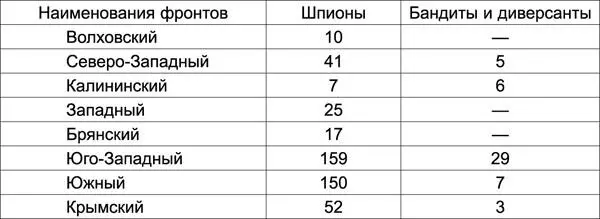 | Наименования фронтов | Шпионы | Бандиты и диверсанты |
|---|---|---|
| Волховский | 10 | — |
| Северо-Западный | 41 | 5 |
| Калининский | 7 | 6 |
| Западный | 25 | — |
| Брянский | 17 | — |
| Юго-Западный | 159 | 29 |
| Южный | 150 | 7 |
| Крымский | 52 | 3 |